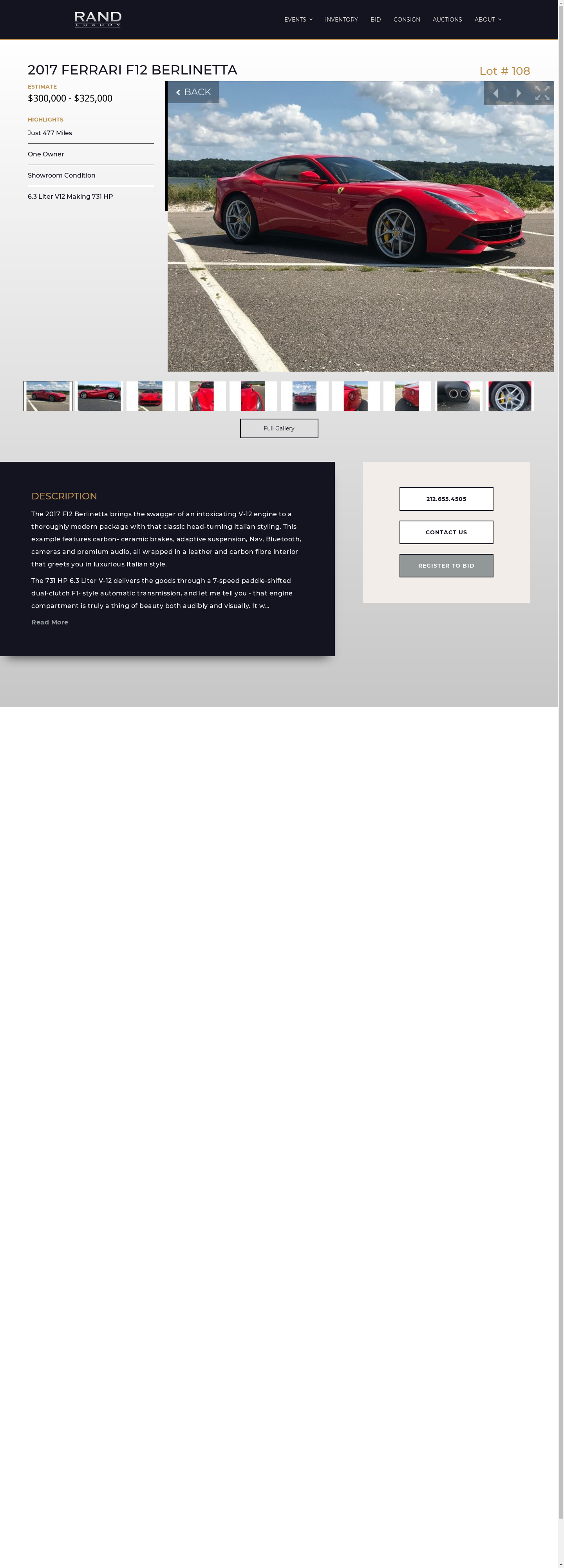 RAND
LUXURY

EVENTS INVENTORY BID CONSIGN AUCTIONS ABOUT

2017 FERRARI F12 BERLINETTA

Lot # 108

ESTIMATE
$300,000 - $325,000

HIGHLIGHTS
Just 477 Miles
One Owner
Showroom Condition
6.3 Liter V12 Making 731 HP

BACK

Full Gallery

DESCRIPTION

The 2017 F12 Berlinetta brings the swagger of an intoxicating V-12 engine to a thoroughly modern package with that classic head-turning Italian styling. This example features carbon- ceramic brakes, adaptive suspension, Nav, Bluetooth, cameras and premium audio, all wrapped in a leather and carbon fibre interior that greets you in luxurious Italian style.

The 731 HP 6.3 Liter V-12 delivers the goods through a 7-speed paddle-shifted dual-clutch F1- style automatic transmission, and let me tell you - that engine compartment is truly a thing of beauty both audibly and visually. It w...

Read More

212.655.4505

CONTACT US

REGISTER TO BID